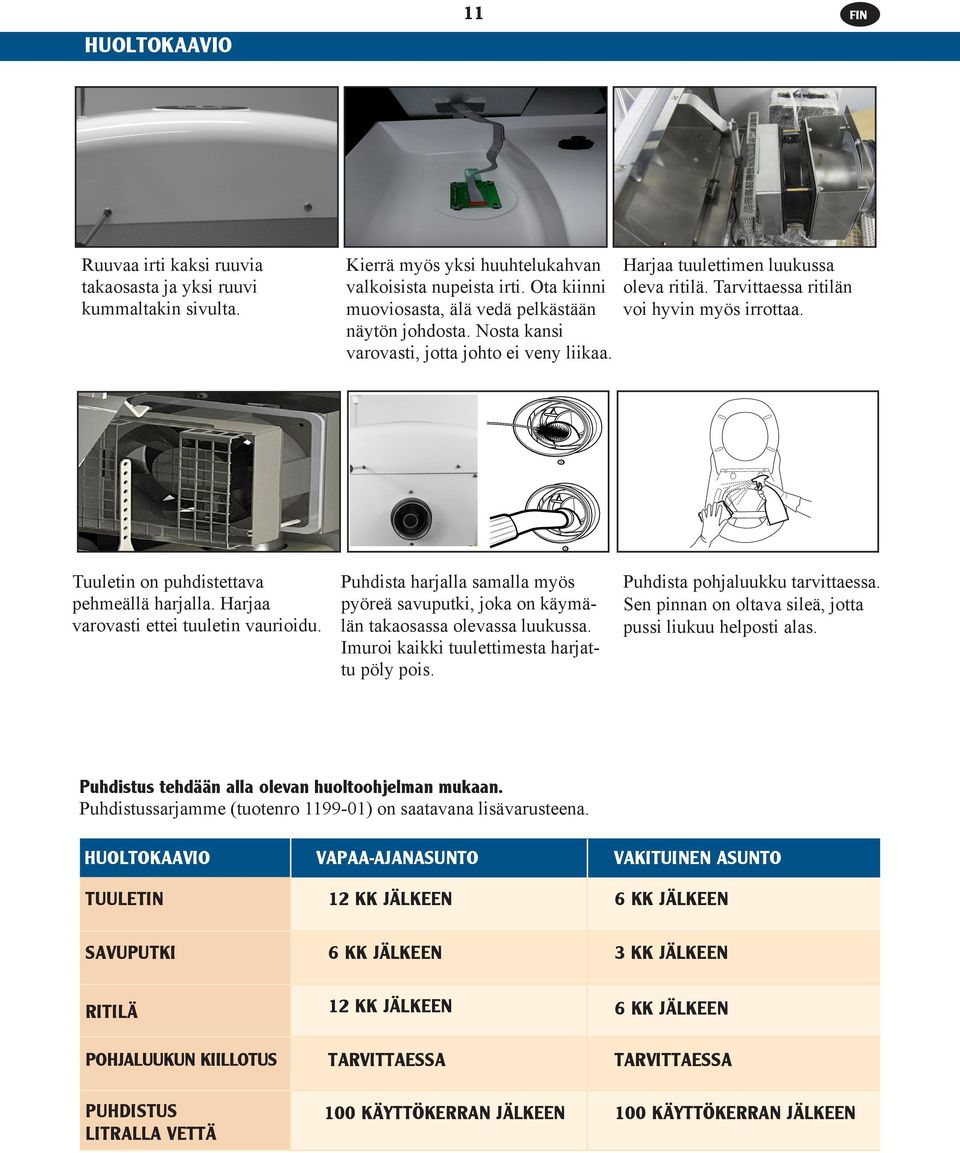 11

FIN

HUOLTOKAAVIO

Ruuvaa irti kaksi ruuvia takaosasta ja yksi ruuvi kummaltakin sivulta.

Kierrä myös yksi huuhtelukahvan valkoisista nupeista irti. Ota kiinni muoviosasta, älä vedä pelkästään näytön johdosta. Nosta kansi varovasti, jotta johto ei veny liikaa.

Harjaa tuulettimen luukussa oleva ritilä. Tarvittaessa ritilän voi hyvin myös irrottaa.

Tuuletin on puhdistettava pehmeällä harjalla. Harjaa varovasti ettei tuuletin vaurioidu.

Puhdista harjalla samalla myös pyöreä savuputki, joka on käymälän takaosassa olevassa luukussa. Imuroi kaikki tuulettimesta harjattu pöly pois.

Puhdista pohjaluukku tarvittaessa. Sen pinnan on oltava sileä, jotta pussi liukuu helposti alas.

Puhdistus tehdään alla olevan huoltoohjelman mukaan.
Puhdistussarjamme (tuotenro 1199-01) on saatavana lisävarusteena.

| HUOLTOKAAVIO | VAPAA-AJANASUNTO | VAKITUINEN ASUNTO |
|---|---|---|
| TUULETIN | 12 KK JÄLKEEN | 6 KK JÄLKEEN |
| SAVUPUTKI | 6 KK JÄLKEEN | 3 KK JÄLKEEN |
| RITILÄ | 12 KK JÄLKEEN | 6 KK JÄLKEEN |
| POHJALUUKUN KIILLOTUS | TARVITTAESSA | TARVITTAESSA |
| PUHDISTUS LITRALLA VETTÄ | 100 KÄYTTÖKERRAN JÄLKEEN | 100 KÄYTTÖKERRAN JÄLKEEN |